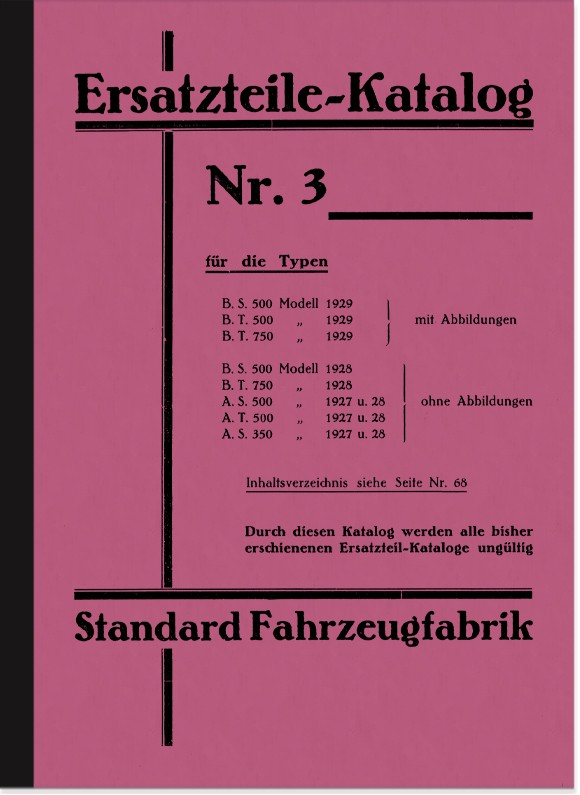 Ersatzteile-Katalog

Nr. 3

für die Typen

B. S. 500 Modell 1929
B. T. 500 „ 1929
B. T. 750 „ 1929
mit Abbildungen

B. S. 500 Modell 1928
B. T. 750 „ 1928
A. S. 500 „ 1927 u. 28
A. T. 500 „ 1927 u. 28
A. S. 350 „ 1927 u. 28
ohne Abbildungen

Inhaltsverzeichnis siehe Seite Nr. 68

Durch diesen Katalog werden alle bisher erschienenen Ersatzteil-Kataloge ungültig

Standard Fahrzeugfabrik